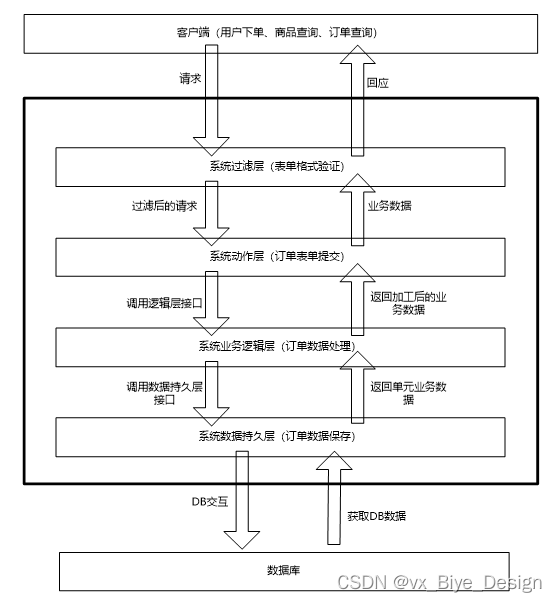 客户端（用户下单、商品查询、订单查询）

请求

回应

系统过滤层（表单格式验证）

过滤后的请求

业务数据

系统动作层（订单表单提交）

调用逻辑层接口

返回加工后的业务数据

系统业务逻辑层（订单数据处理）

调用数据持久层接口

返回单元业务数据

系统数据持久层（订单数据保存）

DB交互

获取DB数据

数据库

CSDN @vx_Biye_Design